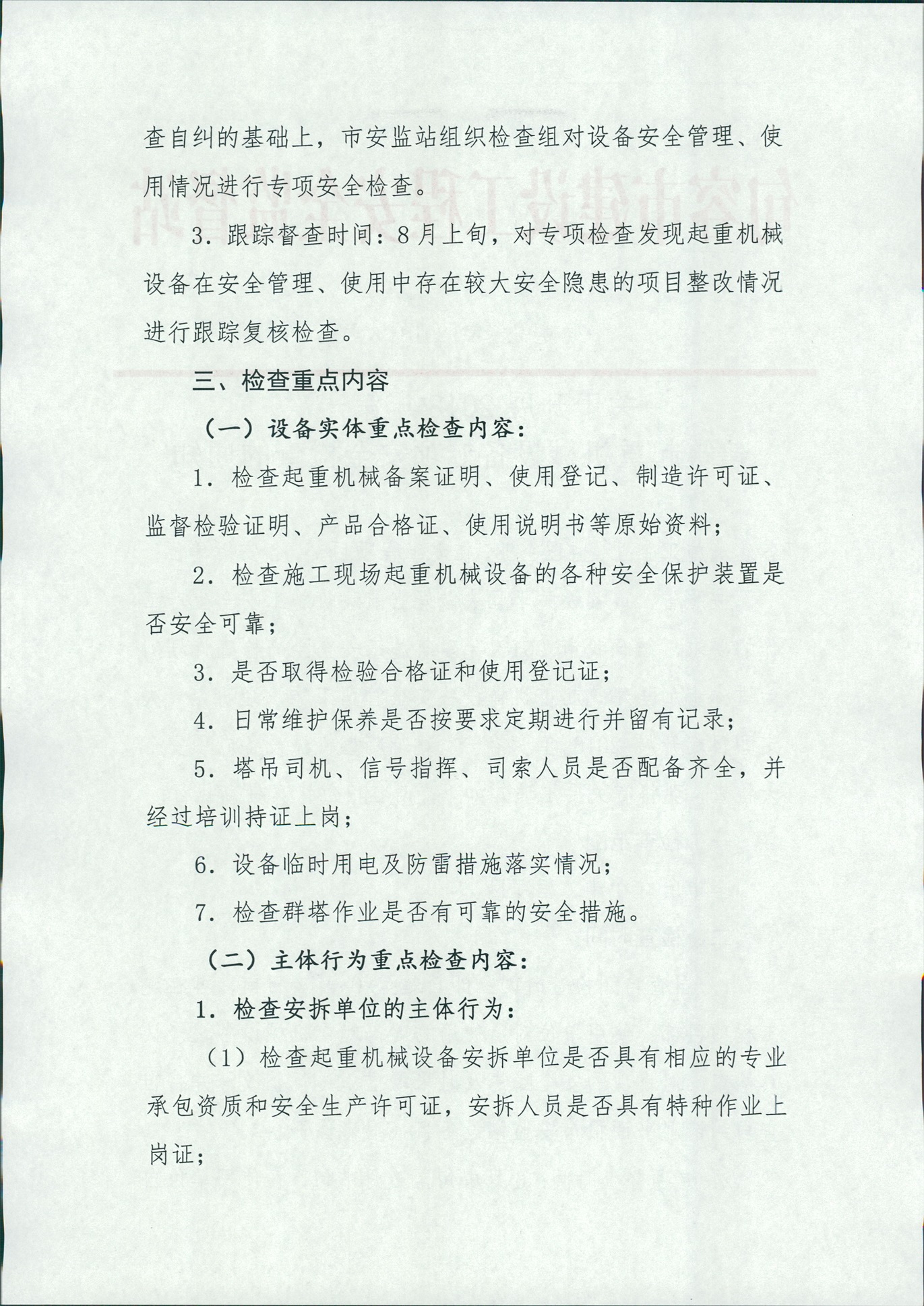 查自纠的基础上，市安监站组织检查组对设备安全管理、使用情况进行专项安全检查。

3. 跟踪督查时间：8月上旬，对专项检查发现起重机械设备在安全管理、使用中存在较大安全隐患的项目整改情况进行跟踪复核检查。

三、检查重点内容

（一）设备实体重点检查内容：

1. 检查起重机械备案证明、使用登记、制造许可证、监督检验证明、产品合格证、使用说明书等原始资料；

2. 检查施工现场起重机械设备的各种安全保护装置是否安全可靠；

3. 是否取得检验合格证和使用登记证；

4. 日常维护保养是否按要求定期进行并留有记录；

5. 塔吊司机、信号指挥、司索人员是否配备齐全，并经过培训持证上岗；

6. 设备临时用电及防雷措施落实情况；

7. 检查群塔作业是否有可靠的安全措施。

（二）主体行为重点检查内容：

1. 检查安拆单位的主体行为：

（1）检查起重机械设备安拆单位是否具有相应的专业承包资质和安全生产许可证，安拆人员是否具有特种作业上岗证；